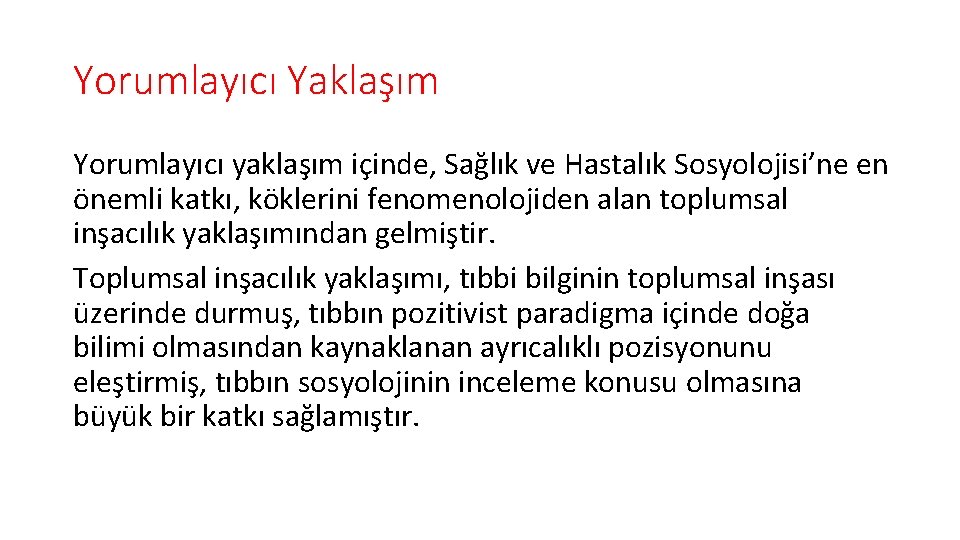 Yorumlayıcı Yaklaşım

Yorumlayıcı yaklaşım içinde, Sağlık ve Hastalık Sosyolojisi’ne en önemli katkı, köklerini fenomenolojiden alan toplumsal inşacılık yaklaşımından gelmiştir.

Toplumsal inşacılık yaklaşımı, tıbbi bilginin toplumsal inşası üzerinde durmuş, tıbbın pozitivist paradigma içinde doğa bilimi olmasından kaynaklanan ayrıcalıklı pozisyonunu eleştirmiş, tıbbın sosyolojinin inceleme konusu olmasına büyük bir katkı sağlamıştır.